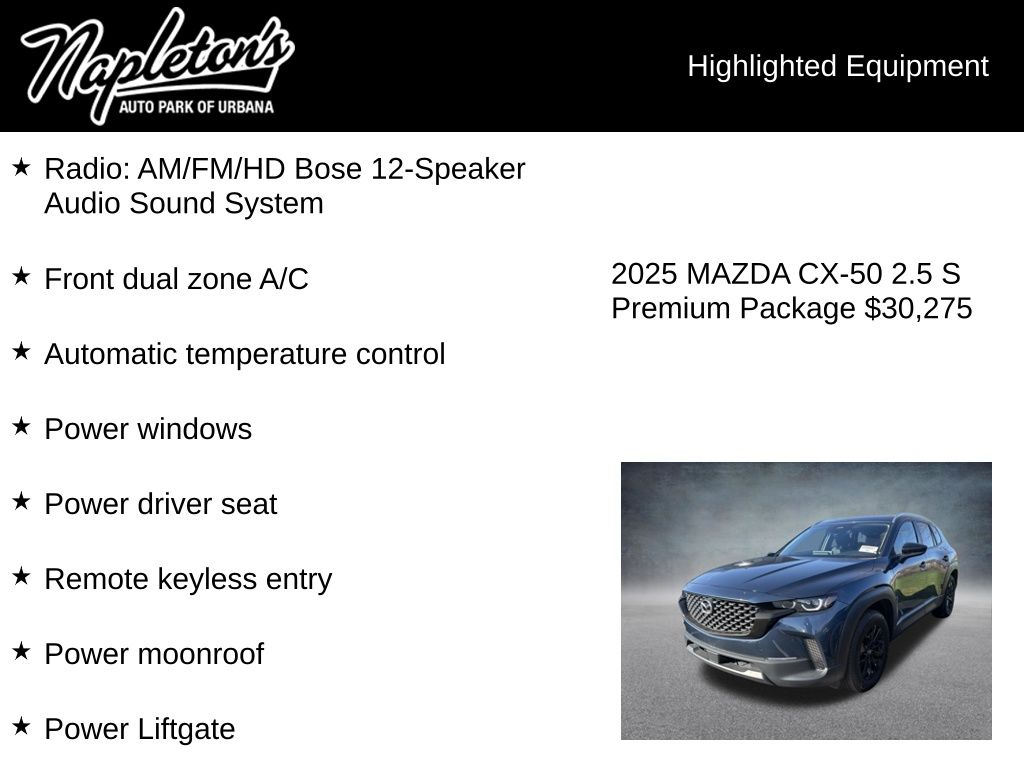 Napleton's
AUTO PARK OF URBANA

Highlighted Equipment

★ Radio: AM/FM/HD Bose 12-Speaker Audio Sound System

★ Front dual zone A/C

★ Automatic temperature control

★ Power windows

★ Power driver seat

★ Remote keyless entry

★ Power moonroof

★ Power Liftgate

2025 MAZDA CX-50 2.5 S Premium Package $30,275